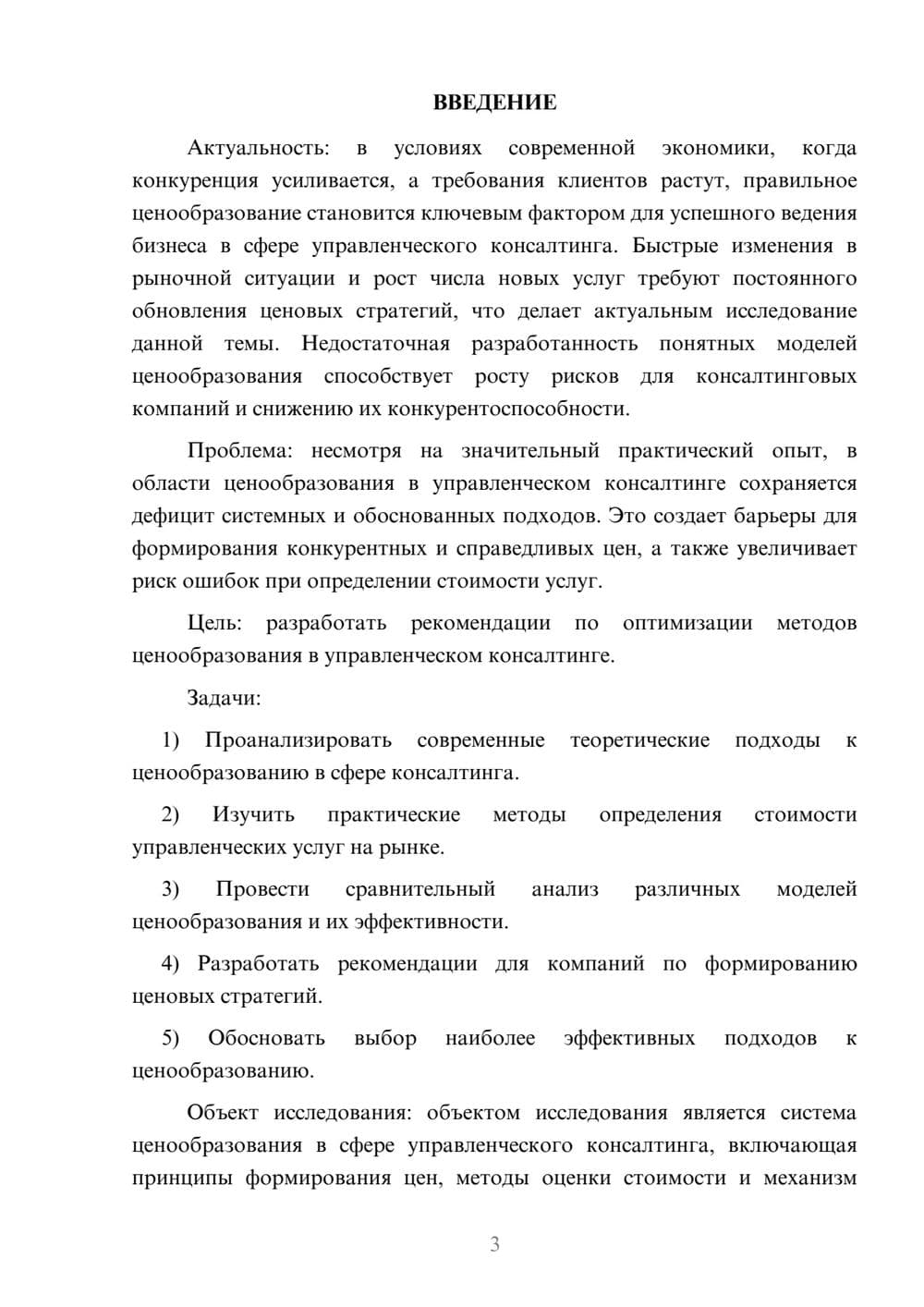 ВВЕДЕНИЕ

Актуальность: в условиях современной экономики, когда конкуренция усиливается, а требования клиентов растут, правильное ценообразование становится ключевым фактором для успешного ведения бизнеса в сфере управленческого консалтинга. Быстрые изменения в рыночной ситуации и рост числа новых услуг требуют постоянного обновления ценовых стратегий, что делает актуальным исследование данной темы. Недостаточная разработанность понятных моделей ценообразования способствует росту рисков для консалтинговых компаний и снижению их конкурентоспособности.

Проблема: несмотря на значительный практический опыт, в области ценообразования в управленческом консалтинге сохраняется дефицит системных и обоснованных подходов. Это создает барьеры для формирования конкурентных и справедливых цен, а также увеличивает риск ошибок при определении стоимости услуг.

Цель: разработать рекомендации по оптимизации методов ценообразования в управленческом консалтинге.

Задачи:

1) Проанализировать современные теоретические подходы к ценообразованию в сфере консалтинга.

2) Изучить практические методы определения стоимости управленческих услуг на рынке.

3) Провести сравнительный анализ различных моделей ценообразования и их эффективности.

4) Разработать рекомендации для компаний по формированию ценовых стратегий.

5) Обосновать выбор наиболее эффективных подходов к ценообразованию.

Объект исследования: объектом исследования является система ценообразования в сфере управленческого консалтинга, включающая принципы формирования цен, методы оценки стоимости и механизм

3